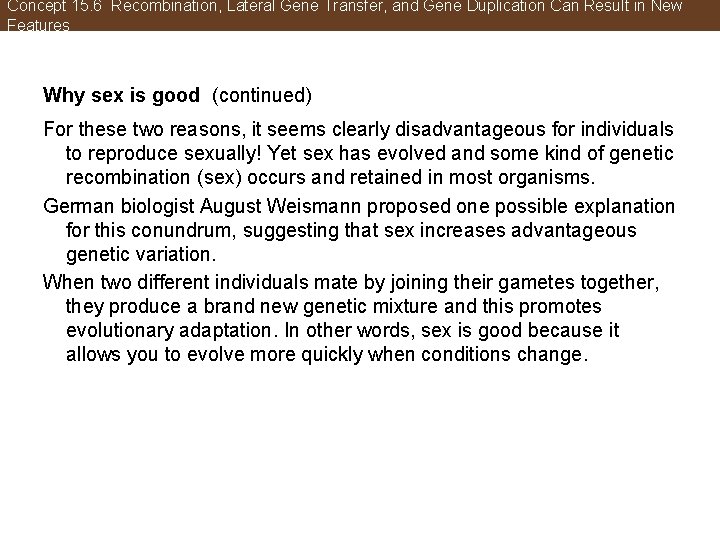 Concept 15.6 Recombination, Lateral Gene Transfer, and Gene Duplication Can Result in New Features

Why sex is good (continued)

For these two reasons, it seems clearly disadvantageous for individuals to reproduce sexually! Yet sex has evolved and some kind of genetic recombination (sex) occurs and retained in most organisms.

German biologist August Weismann proposed one possible explanation for this conundrum, suggesting that sex increases advantageous genetic variation.

When two different individuals mate by joining their gametes together, they produce a brand new genetic mixture and this promotes evolutionary adaptation. In other words, sex is good because it allows you to evolve more quickly when conditions change.